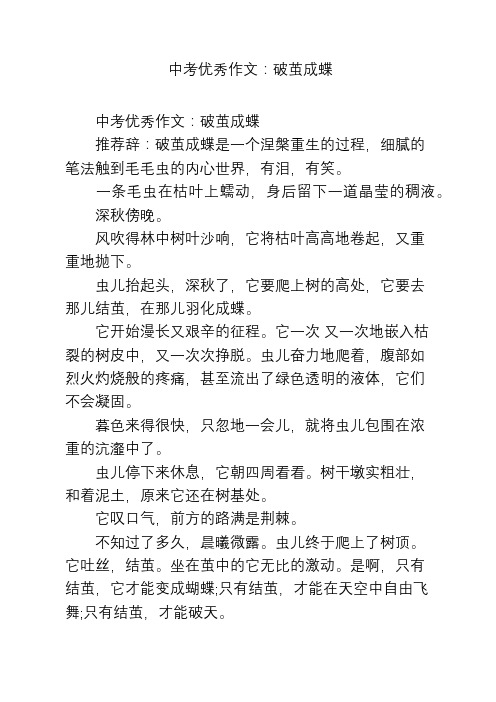 中考优秀作文：破茧成蝶

中考优秀作文：破茧成蝶

推荐辞：破茧成蝶是一个涅槃重生的过程，细腻的笔法触到毛毛虫的内心世界，有泪，有笑。

一条毛虫在枯叶上蠕动，身后留下一道晶莹的稠液。

深秋傍晚。

风吹得林中树叶沙响，它将枯叶高高地卷起，又重重地抛下。

虫儿抬起头，深秋了，它要爬上树的高处，它要去那儿结茧，在那儿羽化成蝶。

它开始漫长又艰辛的征程。它一次 又一次地嵌入枯裂的树皮中，又一次次挣脱。虫儿奋力地爬着，腹部如烈火灼烧般的疼痛，甚至流出了绿色透明的液体，它们不会凝固。

暮色来得很快，只忽地一会儿，就将虫儿包围在浓重的沆瀣中了。

虫儿停下来休息，它朝四周看看。树干墩实粗壮，和着泥土，原来它还在树基处。

它叹口气，前方的路满是荆棘。

不知过了多久，晨曦微露。虫儿终于爬上了树顶。它吐丝，结茧。坐在茧中的它无比的激动。是啊，只有结茧，它才能变成蝴蝶;只有结茧，才能在天空中自由飞舞;只有结茧，才能破天。